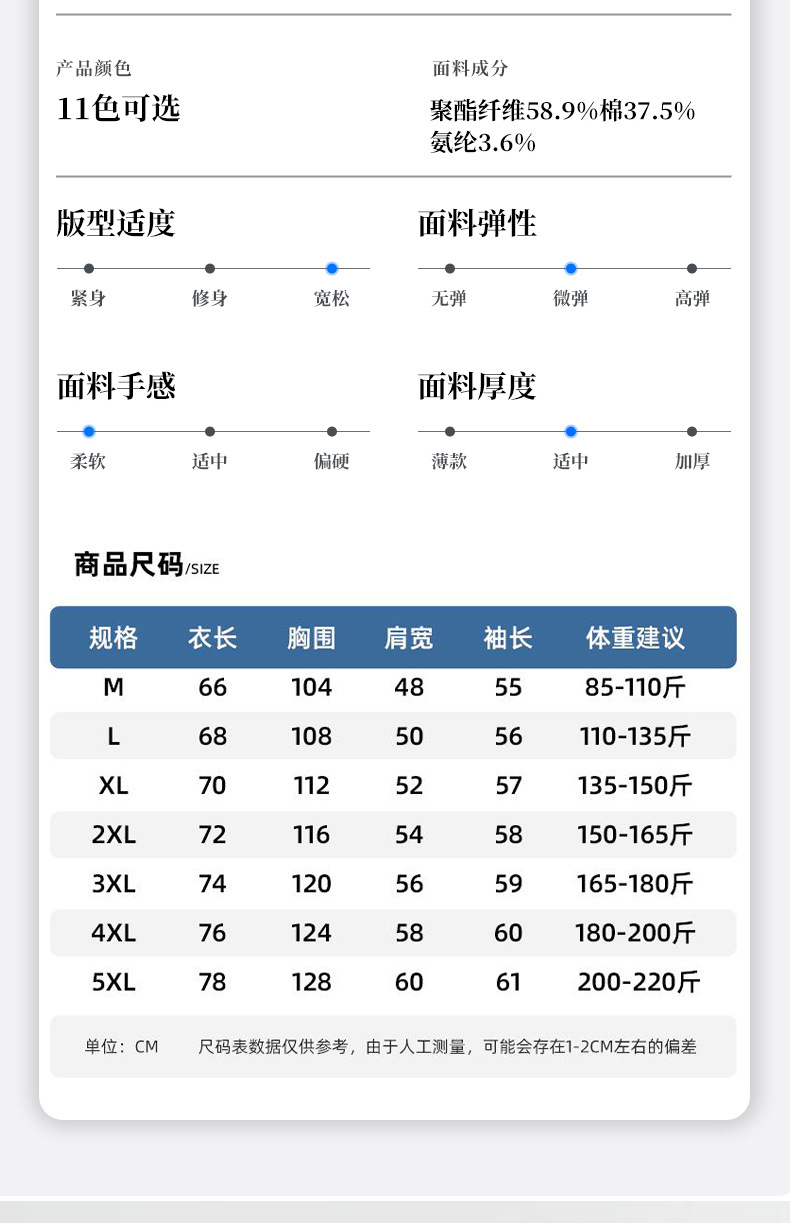 产品颜色
11色可选

面料成分
聚酯纤维58.9%棉37.5%氨纶3.6%

版型适度
紧身 修身 宽松

面料弹性
无弹 微弹 高弹

面料手感
柔软 适中 偏硬

面料厚度
薄款 适中 加厚

商品尺码/SIZE

| 规格 | 衣长 | 胸围 | 肩宽 | 袖长 | 体重建议 |
|---|---|---|---|---|---|
| M | 66 | 104 | 48 | 55 | 85-110斤 |
| L | 68 | 108 | 50 | 56 | 110-135斤 |
| XL | 70 | 112 | 52 | 57 | 135-150斤 |
| 2XL | 72 | 116 | 54 | 58 | 150-165斤 |
| 3XL | 74 | 120 | 56 | 59 | 165-180斤 |
| 4XL | 76 | 124 | 58 | 60 | 180-200斤 |
| 5XL | 78 | 128 | 60 | 61 | 200-220斤 |

单位：CM 尺码表数据仅供参考，由于人工测量，可能会存在1-2CM左右的偏差